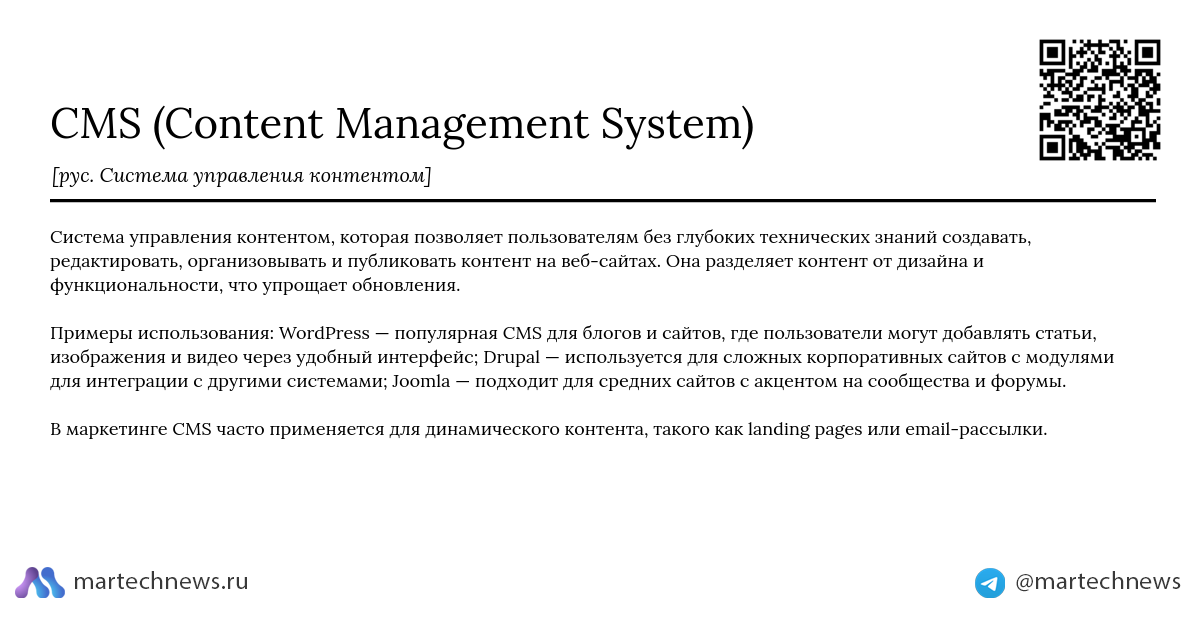 CMS (Content Management System)

[рус. Система управления контентом]

Система управления контентом, которая позволяет пользователям без глубоких технических знаний создавать, редактировать, организовывать и публиковать контент на веб-сайтах. Она разделяет контент от дизайна и функциональности, что упрощает обновления.

Примеры использования: WordPress — популярная CMS для блогов и сайтов, где пользователи могут добавлять статьи, изображения и видео через удобный интерфейс; Drupal — используется для сложных корпоративных сайтов с модулями для интеграции с другими системами; Joomla — подходит для средних сайтов с акцентом на сообщества и форумы.

В маркетинге CMS часто применяется для динамического контента, такого как landing pages или email-рассылки.

martechnews.ru

@martechnews